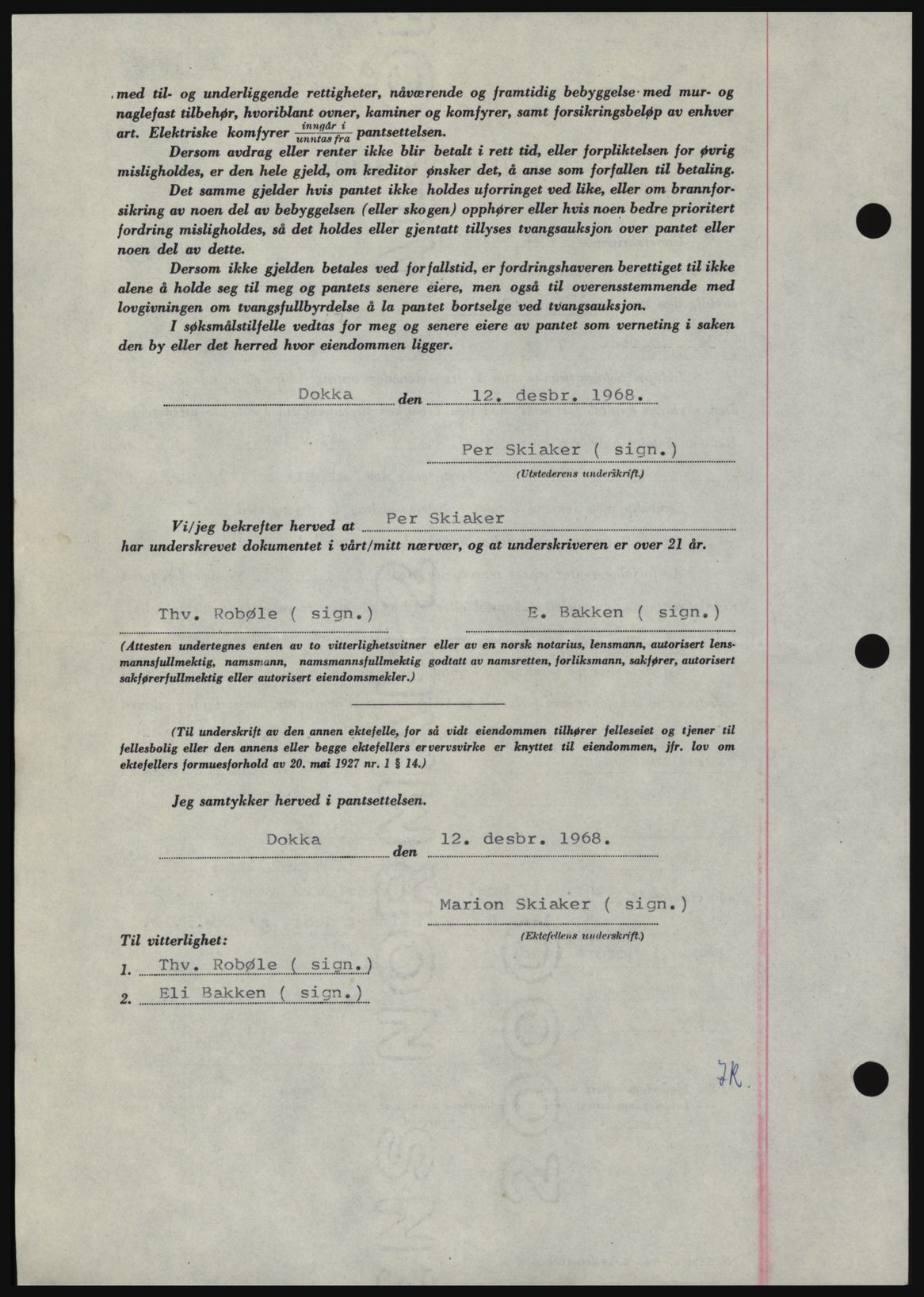 med til- og underliggende rettigheter, nåværende og framtidig bebyggelse med mur- og naglefast tilbehør, hvoriblant ovner, kaminer og komfyrer, samt forsikringsbeløp av enhver art. Elektriske komfyrer $\frac{\text{inngår i}}{\text{unntas fra}}$ pantsettelsen.

Dersom avdrag eller renter ikke blir betalt i rett tid, eller forpliktelsen for øvrig misligholdes, er den hele gjeld, om kreditor ønsker det, å anse som forfallen til betaling.

Det samme gjelder hvis pantet ikke holdes uforringet ved like, eller om brannforsikring av noen del av bebyggelsen (eller skogen) opphører eller hvis noen bedre prioritert fordring misligholdes, så det holdes eller gjentatt tillyses tvangsauksjon over pantet eller noen del av dette.

Dersom ikke gjelden betales ved forfallstid, er fordringshaveren berettiget til ikke alene å holde seg til meg og pantets senere eiere, men også til overensstemmende med lovgivningen om tvangsfullbyrdelse å la pantet bortselge ved tvangsauksjon.

I søksmålstilfelle vedtas for meg og senere eiere av pantet som verneting i saken den by eller det herred hvor eiendommen ligger.

Dokka den 12. desbr. 1968.

Per Skiaker ( sign.)
(Utstederens underskrift.)

Vi/jeg bekrefter herved at Per Skiaker
har underskrevet dokumentet i vårt/mitt nærvær, og at underskriveren er over 21 år.

Thv. Robøle ( sign.) E. Bakken ( sign.)

(Attesten undertegnes enten av to vitterlighetsvitner eller av en norsk notarius, lensmann, autorisert lensmannsfullmektig, namsmann, namsmannsfullmektig godtatt av namsretten, forliksmann, sakfører, autorisert sakførerfullmektig eller autorisert eiendomsmekler.)

(Til underskrift av den annen ektefelle, for så vidt eiendommen tilhører felleseiet og tjener til fellesbolig eller den annens eller begge ektefellers ervervsvirke er knyttet til eiendommen, jfr. lov om ektefellers formuesforhold av 20. mai 1927 nr. 1 § 14.)

Jeg samtykker herved i pantsettelsen.

Dokka den 12. desbr. 1968.

Marion Skiaker ( sign.)
(Ektefellens underskrift.)

Til vitterlighet:
1. Thv. Robøle ( sign.)
2. Eli Bakken ( sign.)

JR.